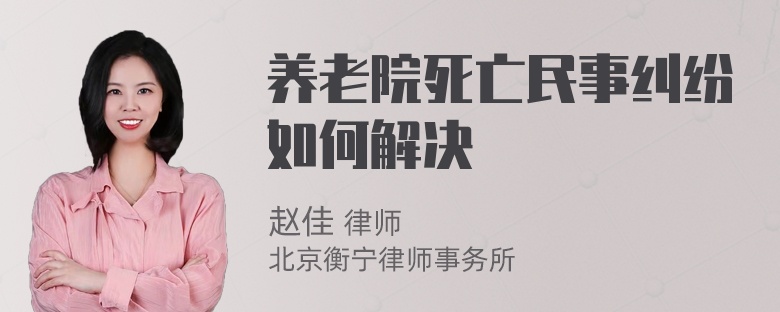 养老院死亡民事纠纷如何解决

赵佳 律师
北京衡宁律师事务所